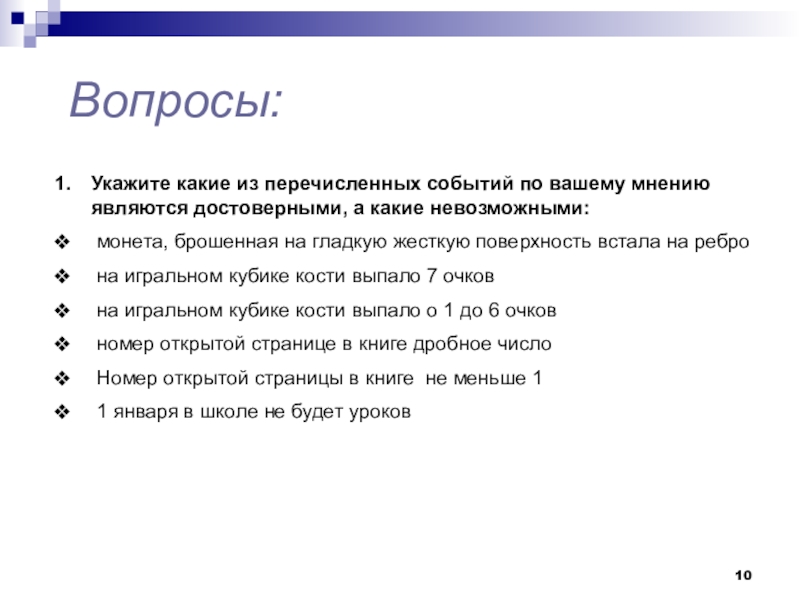 Вопросы:

1. Укажите какие из перечисленных событий по вашему мнению являются достоверными, а какие невозможными:

❖ монета, брошенная на гладкую жесткую поверхность встала на ребро

❖ на игральном кубике кости выпало 7 очков

❖ на игральном кубике кости выпало о 1 до 6 очков

❖ номер открытой странице в книге дробное число

❖ Номер открытой страницы в книге не меньше 1

❖ 1 января в школе не будет уроков

10